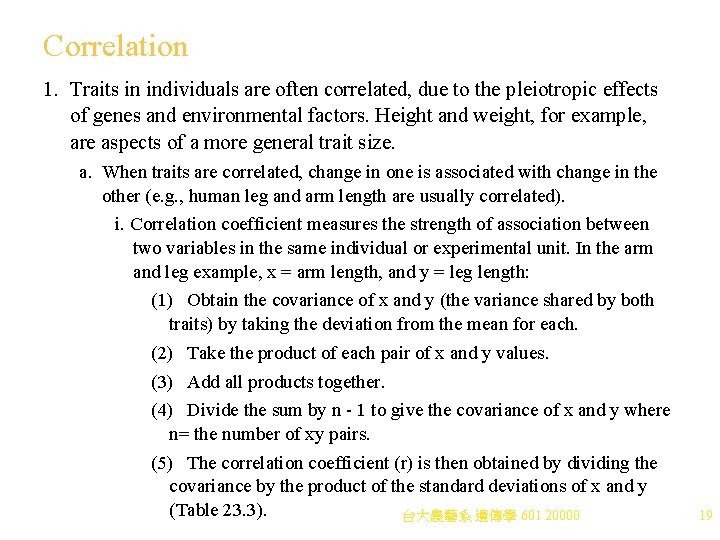 Correlation

1. Traits in individuals are often correlated, due to the pleiotropic effects of genes and environmental factors. Height and weight, for example, are aspects of a more general trait size.

a. When traits are correlated, change in one is associated with change in the other (e.g., human leg and arm length are usually correlated).

i. Correlation coefficient measures the strength of association between two variables in the same individual or experimental unit. In the arm and leg example, x = arm length, and y = leg length:

(1) Obtain the covariance of x and y (the variance shared by both traits) by taking the deviation from the mean for each.

(2) Take the product of each pair of x and y values.

(3) Add all products together.

(4) Divide the sum by n - 1 to give the covariance of x and y where n= the number of xy pairs.

(5) The correlation coefficient (r) is then obtained by dividing the covariance by the product of the standard deviations of x and y (Table 23.3).

台大農藝系 遺傳學 601 20000

19